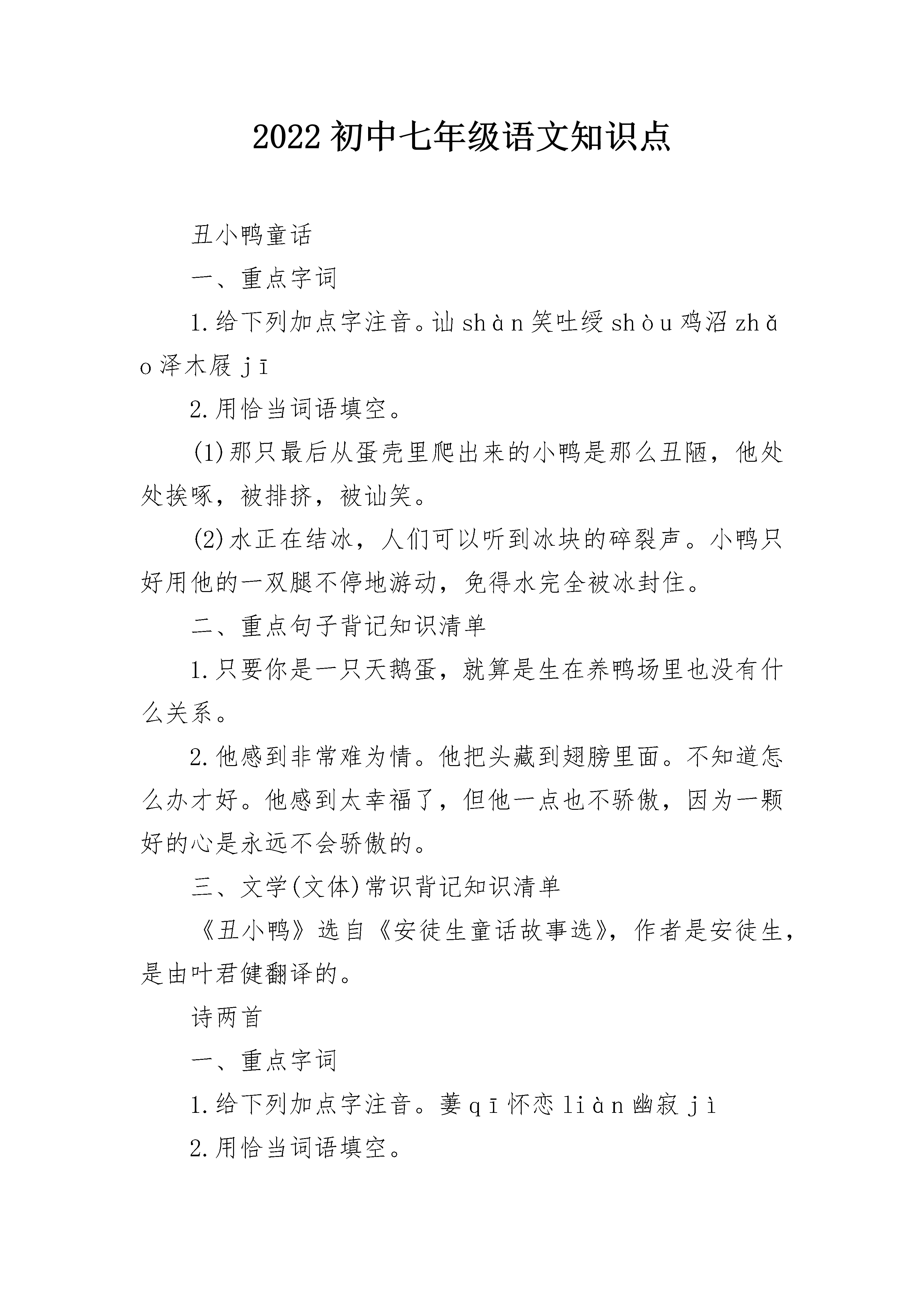 2022 初中七年级语文知识点

丑小鸭童话

一、重点字词

1.给下列加点字注音。讪 shàn 笑吐绶 shòu 鸡沼 zhǎo 泽木屐 jī

2.用恰当词语填空。

(1)那只最后从蛋壳里爬出来的小鸭是那么丑陋，他处处挨啄，被排挤，被讪笑。

(2)水正在结冰，人们可以听到冰块的碎裂声。小鸭只好用他的一双腿不停地游动，免得水完全被冰封住。

二、重点句子背记知识清单

1.只要你是一只天鹅蛋，就算是生在养鸭场里也没有什么关系。

2.他感到非常难为情。他把头藏到翅膀里面。不知道怎么办才好。他感到太幸福了，但他一点也不骄傲，因为一颗好的心是永远不会骄傲的。

三、文学(文体)常识背记知识清单

《丑小鸭》选自《安徒生童话故事选》，作者是安徒生，是由叶君健翻译的。

诗两首

一、重点字词

1.给下列加点字注音。萋 qī 怀恋 liàn 幽寂 jì

2.用恰当词语填空。